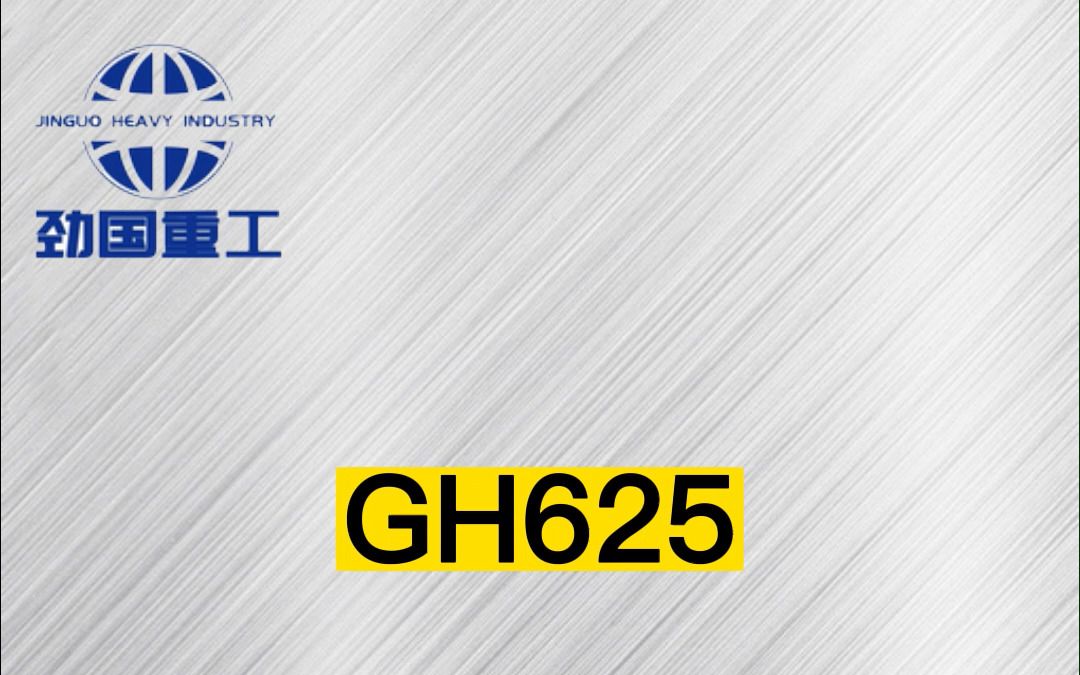 JINGUO HEAVY INDUSTRY

劲国重工

GH625